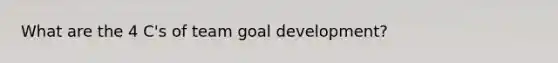 What are the 4 C's of team goal development?